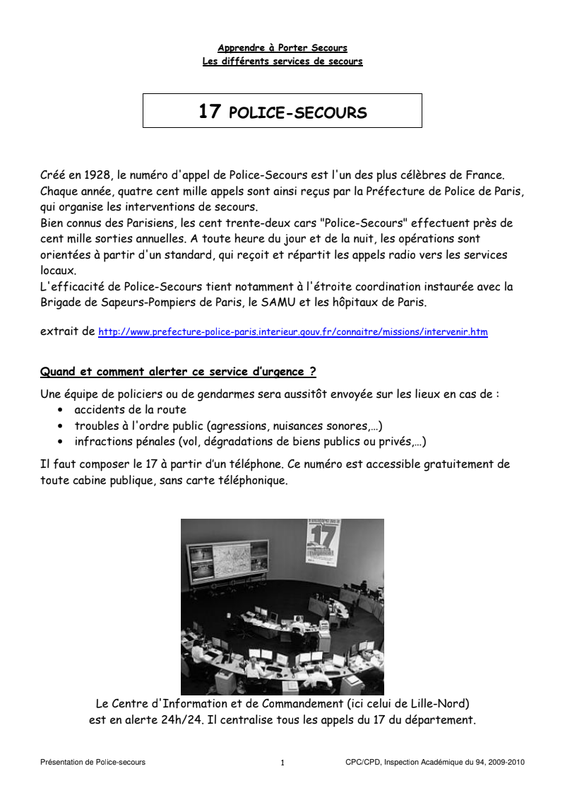 Apprendre à Porter Secours
Les différents services de secours

17 POLICE-SECOURS

Créé en 1928, le numéro d'appel de Police-Secours est l'un des plus célèbres de France. Chaque année, quatre cent mille appels sont ainsi reçus par la Préfecture de Police de Paris, qui organise les interventions de secours.
Bien connus des Parisiens, les cent trente-deux cars "Police-Secours" effectuent près de cent mille sorties annuelles. A toute heure du jour et de la nuit, les opérations sont orientées à partir d'un standard, qui reçoit et répartit les appels radio vers les services locaux.
L'efficacité de Police-Secours tient notamment à l'étroite coordination instaurée avec la Brigade de Sapeurs-Pompiers de Paris, le SAMU et les hôpitaux de Paris.

extrait de http://www.prefecture-police-paris.interieur.gouv.fr/connaitre/missions/intervenir.htm

Quand et comment alerter ce service d'urgence ?

Une équipe de policiers ou de gendarmes sera aussitôt envoyée sur les lieux en cas de :
• accidents de la route
• troubles à l'ordre public (agressions, nuisances sonores,…)
• infractions pénales (vol, dégradations de biens publics ou privés,…)

Il faut composer le 17 à partir d'un téléphone. Ce numéro est accessible gratuitement de toute cabine publique, sans carte téléphonique.

17

Le Centre d'Information et de Commandement (ici celui de Lille-Nord) est en alerte 24h/24. Il centralise tous les appels du 17 du département.

Présentation de Police-secours 1 CPC/CPD, Inspection Académique du 94, 2009-2010